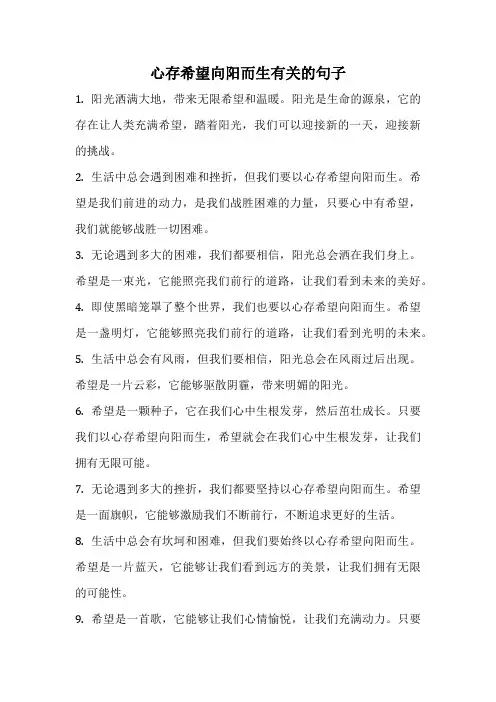 心存希望向阳而生有关的句子

1. 阳光洒满大地，带来无限希望和温暖。阳光是生命的源泉，它的存在让人类充满希望，踏着阳光，我们可以迎接新的一天，迎接新的挑战。

2. 生活中总会遇到困难和挫折，但我们要以心存希望向阳而生。希望是我们前进的动力，是我们战胜困难的力量，只要心中有希望，我们就能够战胜一切困难。

3. 无论遇到多大的困难，我们都要相信，阳光总会洒在我们身上。希望是一束光，它能照亮我们前行的道路，让我们看到未来的美好。

4. 即使黑暗笼罩了整个世界，我们也要以心存希望向阳而生。希望是一盏明灯，它能够照亮我们前行的道路，让我们看到光明的未来。

5. 生活中总会有风雨，但我们要相信，阳光总会在风雨过后出现。希望是一片云彩，它能够驱散阴霾，带来明媚的阳光。

6. 希望是一颗种子，它在我们心中生根发芽，然后茁壮成长。只要我们以心存希望向阳而生，希望就会在我们心中生根发芽，让我们拥有无限可能。

7. 无论遇到多大的挫折，我们都要坚持以心存希望向阳而生。希望是一面旗帜，它能够激励我们不断前行，不断追求更好的生活。

8. 生活中总会有坎坷和困难，但我们要始终以心存希望向阳而生。希望是一片蓝天，它能够让我们看到远方的美景，让我们拥有无限的可能性。

9. 希望是一首歌，它能够让我们心情愉悦，让我们充满动力。只要